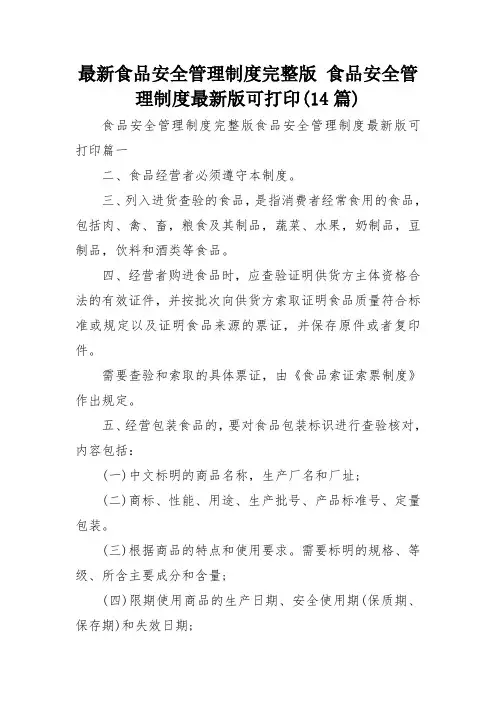 最新食品安全管理制度完整版 食品安全管理制度最新版可打印(14篇)

食品安全管理制度完整版食品安全管理制度最新版可打印篇一

二、食品经营者必须遵守本制度。

三、列入进货查验的食品，是指消费者经常食用的食品，包括肉、禽、畜，粮食及其制品，蔬菜、水果，奶制品，豆制品，饮料和酒类等食品。

四、经营者购进食品时，应查验证明供货方主体资格合法的有效证件，并按批次向供货方索取证明食品质量符合标准或规定以及证明食品来源的票证，并保存原件或者复印件。

需要查验和索取的具体票证，由《食品索证索票制度》作出规定。

五、经营包装食品的，要对食品包装标识进行查验核对，内容包括：

(一)中文标明的商品名称，生产厂名和厂址；

(二)商标、性能、用途、生产批号、产品标准号、定量包装。

(三)根据商品的特点和使用要求。需要标明的规格、等级、所含主要成分和含量；

(四)限期使用商品的生产日期、安全使用期(保质期、保存期)和失效日期；